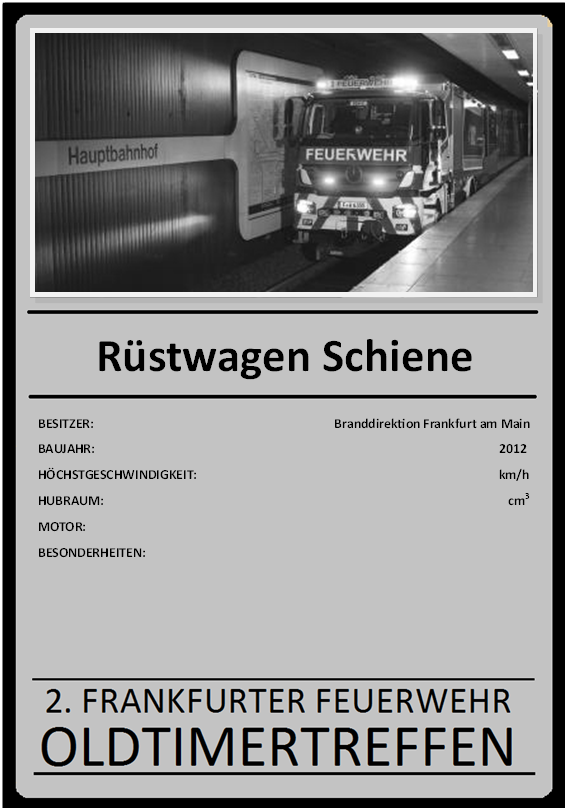 Hauptbahnhof

FEUERWEHR

FEUERWEHR

Rüstwagen Schiene

BESITZER: Branddirektion Frankfurt am Main

BAUJAHR: 2012

HÖCHSTGESCHWINDIGKEIT: km/h

HUBRAUM: $cm^3$

MOTOR:

BESONDERHEITEN:

2. FRANKFURTER FEUERWEHR
OLDTIMERTREFFEN